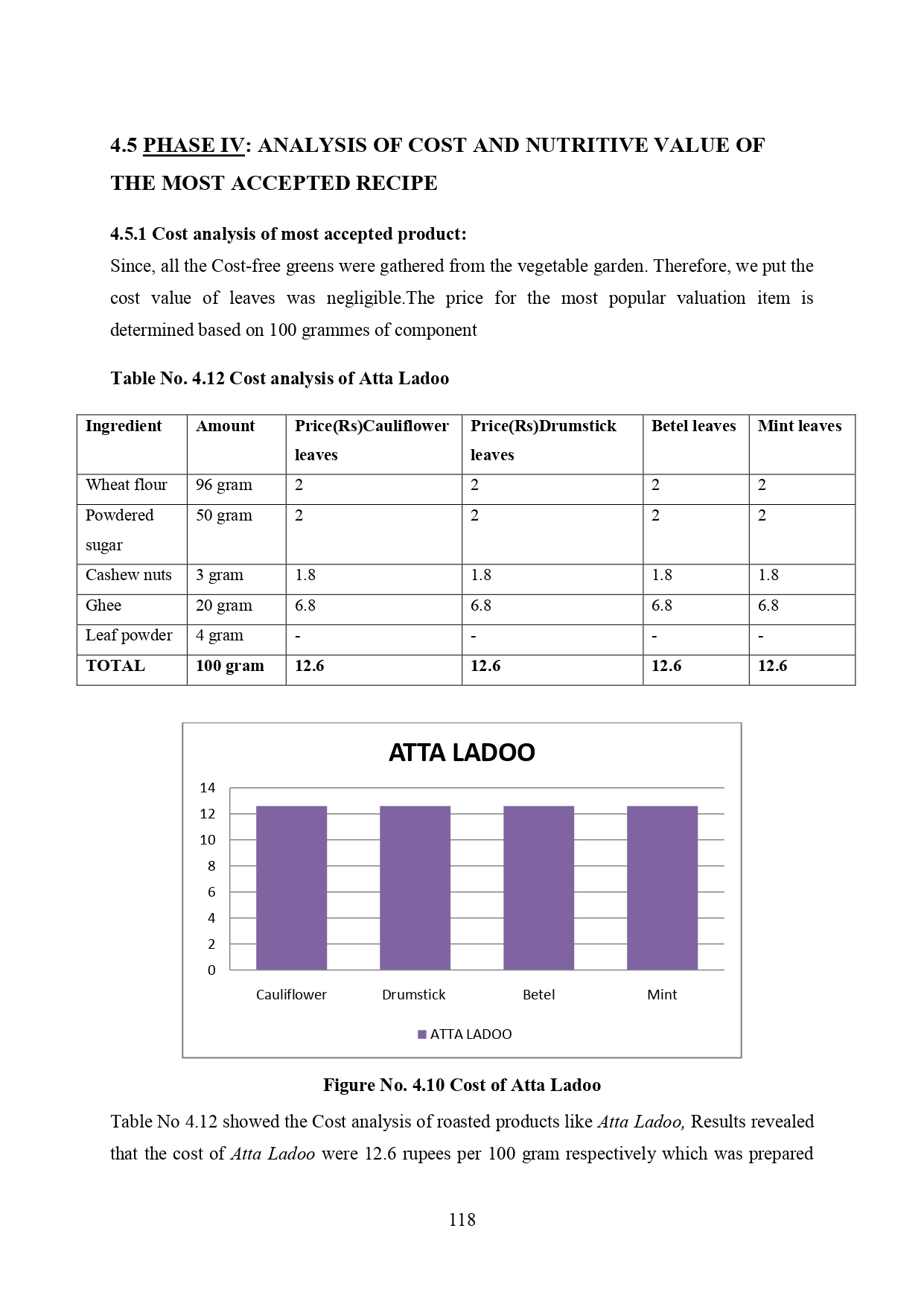 4.5 PHASE IV: ANALYSIS OF COST AND NUTRITIVE VALUE OF THE MOST ACCEPTED RECIPE

4.5.1 Cost analysis of most accepted product:

Since, all the Cost-free greens were gathered from the vegetable garden. Therefore, we put the cost value of leaves was negligible.The price for the most popular valuation item is determined based on 100 grammes of component

Table No. 4.12 Cost analysis of Atta Ladoo

| Ingredient | Amount | Price(Rs)Cauliflower leaves | Price(Rs)Drumstick leaves | Betel leaves | Mint leaves |
|---|---|---|---|---|---|
| Wheat flour | 96 gram | 2 | 2 | 2 | 2 |
| Powdered sugar | 50 gram | 2 | 2 | 2 | 2 |
| Cashew nuts | 3 gram | 1.8 | 1.8 | 1.8 | 1.8 |
| Ghee | 20 gram | 6.8 | 6.8 | 6.8 | 6.8 |
| Leaf powder | 4 gram | - | - | - | - |
| TOTAL | 100 gram | 12.6 | 12.6 | 12.6 | 12.6 |

ATTA LADOO

14
12
10
8
6
4
2
0

Cauliflower Drumstick Betel Mint

ATTA LADOO

Figure No. 4.10 Cost of Atta Ladoo

Table No 4.12 showed the Cost analysis of roasted products like Atta Ladoo, Results revealed that the cost of Atta Ladoo were 12.6 rupees per 100 gram respectively which was prepared

118